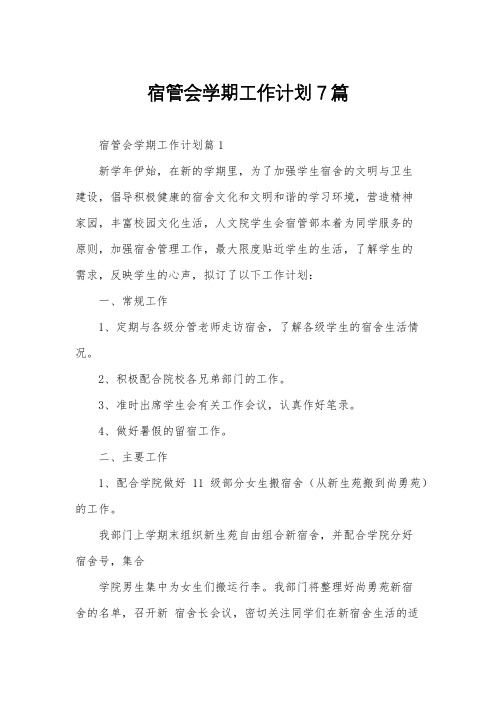 宿管会学期工作计划7篇

宿管会学期工作计划篇1

新学年伊始，在新的学期里，为了加强学生宿舍的文明与卫生建设，倡导积极健康的宿舍文化和文明和谐的学习环境，营造精神家园，丰富校园文化生活，人文院学生会宿管部本着为同学服务的原则，加强宿舍管理工作，最大限度贴近学生的生活，了解学生的需求，反映学生的心声，拟订了以下工作计划：

一、常规工作

1、定期与各级分管老师走访宿舍，了解各级学生的宿舍生活情况。

2、积极配合院校各兄弟部门的工作。

3、准时出席学生会有关工作会议，认真作好笔录。

4、做好暑假的留宿工作。

二、主要工作

1、配合学院做好 11 级部分女生搬宿舍（从新生苑搬到尚勇苑）的工作。

我部门上学期末组织新生苑自由组合新宿舍，并配合学院分好宿舍号，集合

学院男生集中为女生们搬运行李。我部门将整理好尚勇苑新宿舍的名单，召开新 宿舍长会议，密切关注同学们在新宿舍生活的适